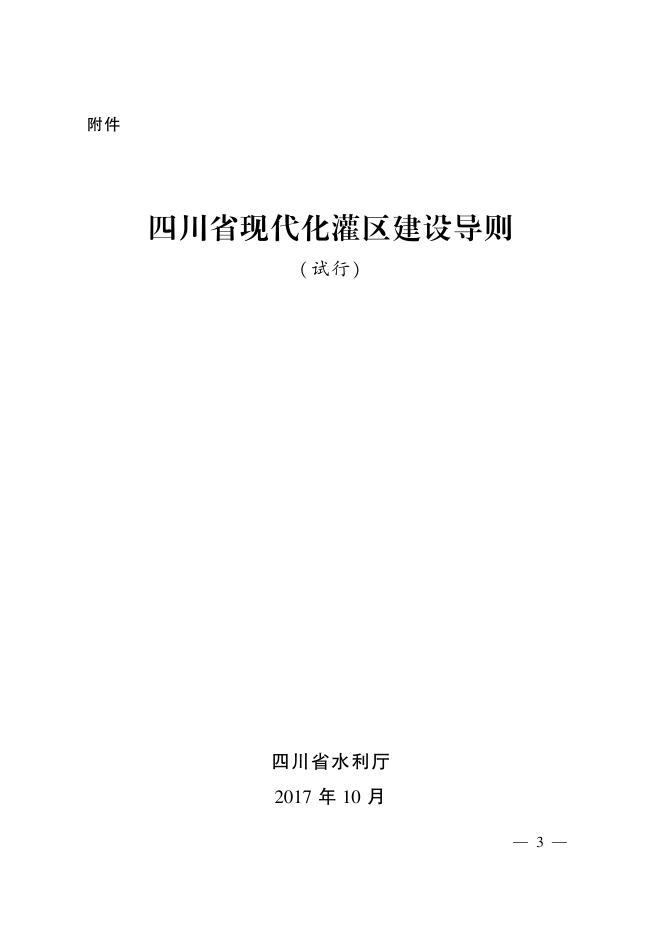 附件

四川省现代化灌区建设导则

(试行)

四川省水利厅

2017 年 10 月

— 3 —